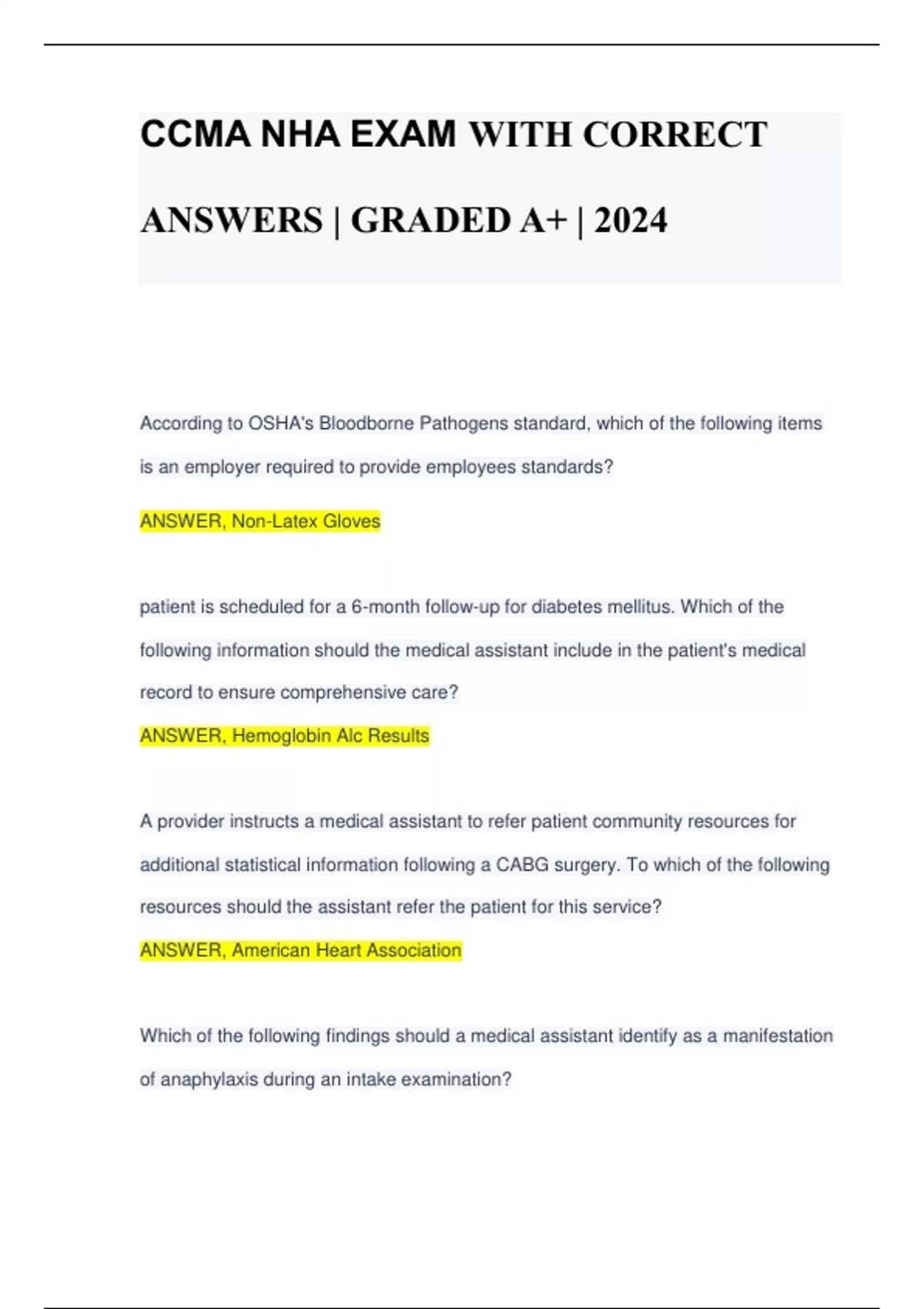 CCMA NHA EXAM WITH CORRECT ANSWERS | GRADED A+ | 2024

According to OSHA's Bloodborne Pathogens standard, which of the following items is an employer required to provide employees standards?

ANSWER, Non-Latex Gloves

patient is scheduled for a 6-month follow-up for diabetes mellitus. Which of the following information should the medical assistant include in the patient's medical record to ensure comprehensive care?

ANSWER, Hemoglobin Alc Results

A provider instructs a medical assistant to refer patient community resources for additional statistical information following a CABG surgery. To which of the following resources should the assistant refer the patient for this service?

ANSWER, American Heart Association

Which of the following findings should a medical assistant identify as a manifestation of anaphylaxis during an intake examination?